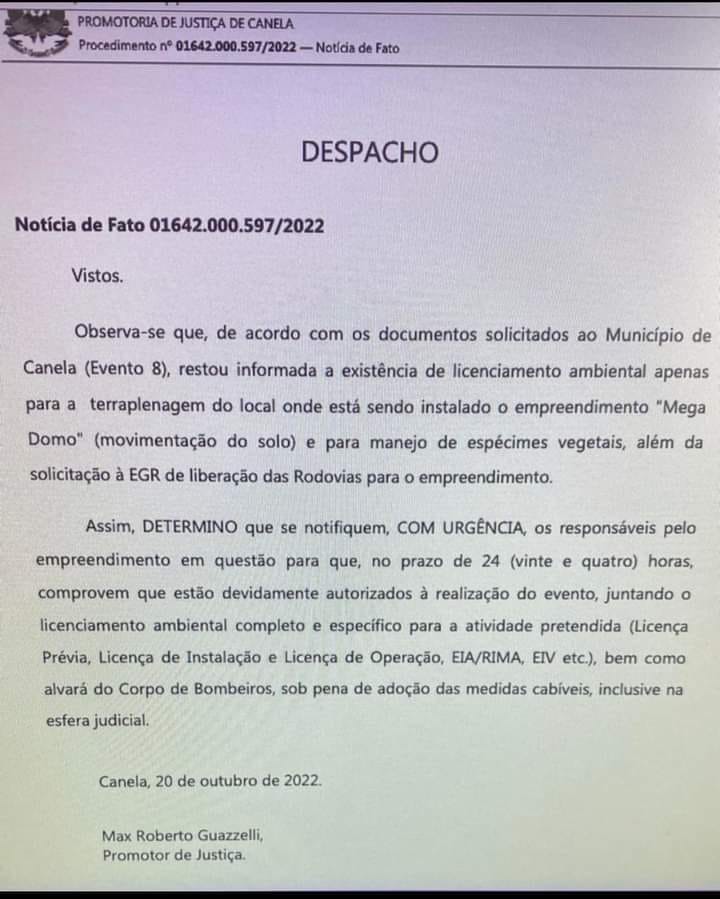 PROMOTORIA DE JUSTIÇA DE CANELA
Procedimento nº 01642.000.597/2022 — Notícia de Fato

DESPACHO

Notícia de Fato 01642.000.597/2022

Vistos.

Observa-se que, de acordo com os documentos solicitados ao Município de Canela (Evento 8), restou informada a existência de licenciamento ambiental apenas para a terraplenagem do local onde está sendo instalado o empreendimento "Mega Domo" (movimentação do solo) e para manejo de espécimes vegetais, além da solicitação à EGR de liberação das Rodovias para o empreendimento.

Assim, DETERMINO que se notifiquem, COM URGÊNCIA, os responsáveis pelo empreendimento em questão para que, no prazo de 24 (vinte e quatro) horas, comprovem que estão devidamente autorizados à realização do evento, juntando o licenciamento ambiental completo e específico para a atividade pretendida (Licença Prévia, Licença de Instalação e Licença de Operação, EIA/RIMA, EIV etc.), bem como alvará do Corpo de Bombeiros, sob pena de adoção das medidas cabíveis, inclusive na esfera judicial.

Canela, 20 de outubro de 2022.

Max Roberto Guazzelli,
Promotor de Justiça.